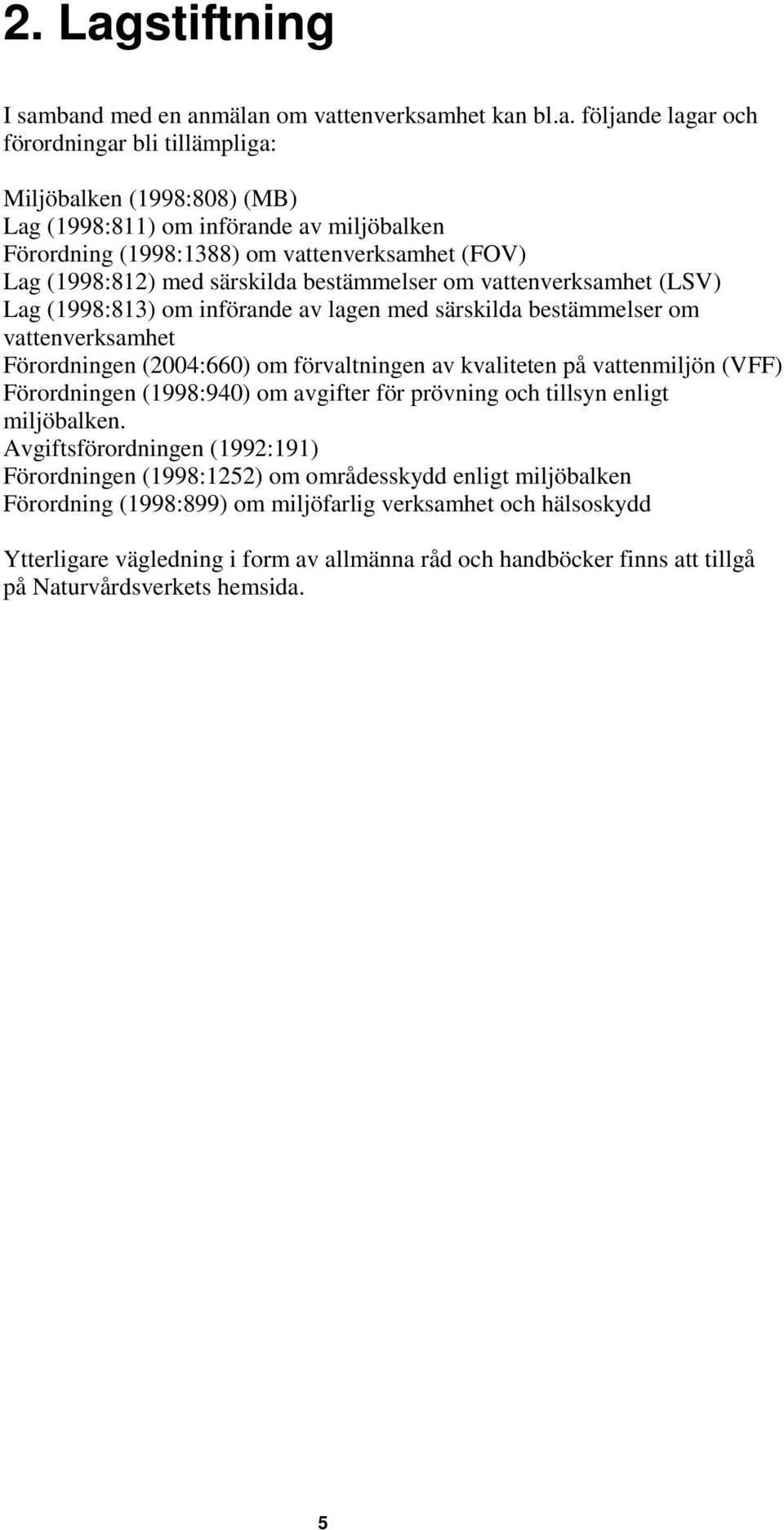 2. Lagstiftning

I samband med en anmälan om vattenverksamhet kan bl.a. följande lagar och förordningar bli tillämpliga:

Miljöbalken (1998:808) (MB)
Lag (1998:811) om införande av miljöbalken
Förordning (1998:1388) om vattenverksamhet (FOV)
Lag (1998:812) med särskilda bestämmelser om vattenverksamhet (LSV)
Lag (1998:813) om införande av lagen med särskilda bestämmelser om vattenverksamhet
Förordningen (2004:660) om förvaltningen av kvaliteten på vattenmiljön (VFF)
Förordningen (1998:940) om avgifter för prövning och tillsyn enligt miljöbalken.
Avgiftsförordningen (1992:191)
Förordningen (1998:1252) om områdesskydd enligt miljöbalken
Förordning (1998:899) om miljöfarlig verksamhet och hälsoskydd

Ytterligare vägledning i form av allmänna råd och handböcker finns att tillgå på Naturvårdsverkets hemsida.

5